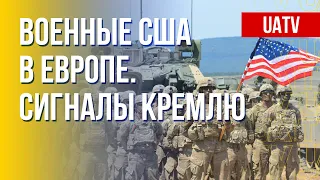 ВОЕННЫЕ США В ЕВРОПЕ. СИГНАЛЫ КРЕМЛЮ

UATV